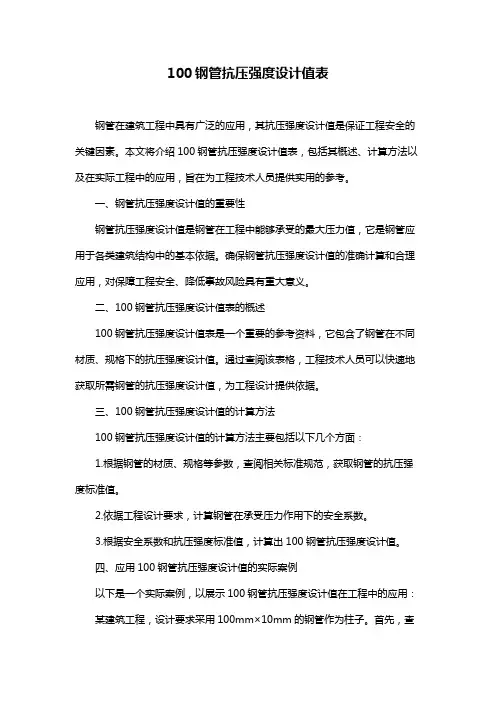 100 钢管抗压强度设计值表

钢管在建筑工程中具有广泛的应用，其抗压强度设计值是保证工程安全的关键因素。本文将介绍 100 钢管抗压强度设计值表，包括其概述、计算方法以及在实际工程中的应用，旨在为工程技术人员提供实用的参考。

一、钢管抗压强度设计值的重要性

钢管抗压强度设计值是钢管在工程中能够承受的最大压力值，它是钢管应用于各类建筑结构中的基本依据。确保钢管抗压强度设计值的准确计算和合理应用，对保障工程安全、降低事故风险具有重大意义。

二、100 钢管抗压强度设计值表的概述

100 钢管抗压强度设计值表是一个重要的参考资料，它包含了钢管在不同材质、规格下的抗压强度设计值。通过查阅该表格，工程技术人员可以快速地获取所需钢管的抗压强度设计值，为工程设计提供依据。

三、100 钢管抗压强度设计值的计算方法

100 钢管抗压强度设计值的计算方法主要包括以下几个方面：

1.根据钢管的材质、规格等参数，查阅相关标准规范，获取钢管的抗压强度标准值。

2.依据工程设计要求，计算钢管在承受压力作用下的安全系数。

3.根据安全系数和抗压强度标准值，计算出 100 钢管抗压强度设计值。

四、应用 100 钢管抗压强度设计值的实际案例

以下是一个实际案例，以展示 100 钢管抗压强度设计值在工程中的应用：

某建筑工程，设计要求采用 100mm×10mm 的钢管作为柱子。首先，查